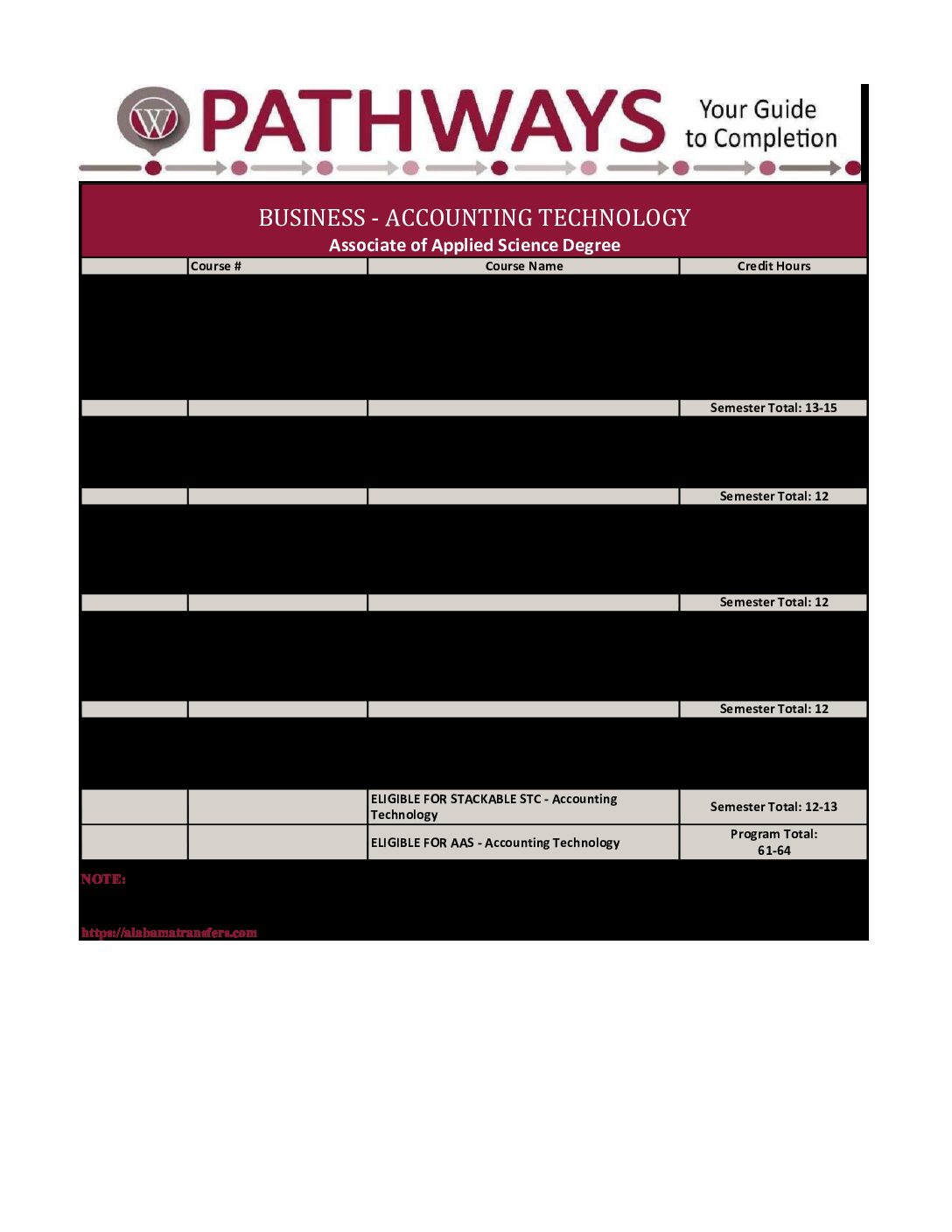 W PATHWAYS Your Guide to Completion

BUSINESS - ACCOUNTING TECHNOLOGY
Associate of Applied Science Degree

| | Course # | Course Name | Credit Hours |
|---|---|---|---|
| | | | Semester Total: 13-15 |
| | | | Semester Total: 12 |
| | | | Semester Total: 12 |
| | | | Semester Total: 12 |
| | | ELIGIBLE FOR STACKABLE STC - Accounting Technology | Semester Total: 12-13 |
| | | ELIGIBLE FOR AAS - Accounting Technology | Program Total: 61-64 |

NOTE:

https://alabamatransfers.com